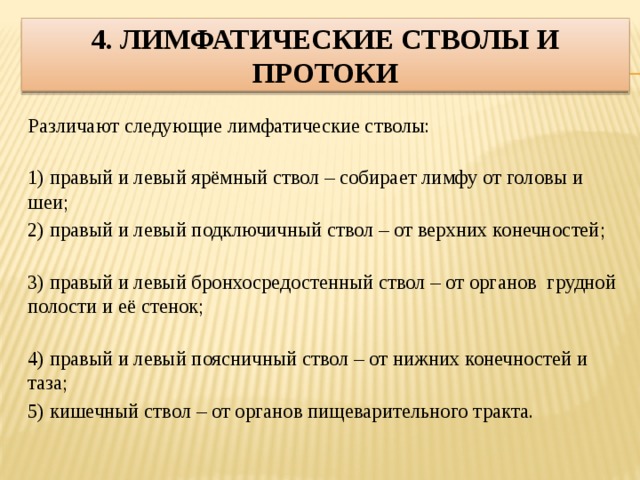 4. ЛИМФАТИЧЕСКИЕ СТВОЛЫ И ПРОТОКИ

Различают следующие лимфатические стволы:

1) правый и левый ярёмный ствол – собирает лимфу от головы и шеи;

2) правый и левый подключичный ствол – от верхних конечностей;

3) правый и левый бронхосредостенный ствол – от органов грудной полости и её стенок;

4) правый и левый поясничный ствол – от нижних конечностей и таза;

5) кишечный ствол – от органов пищеварительного тракта.